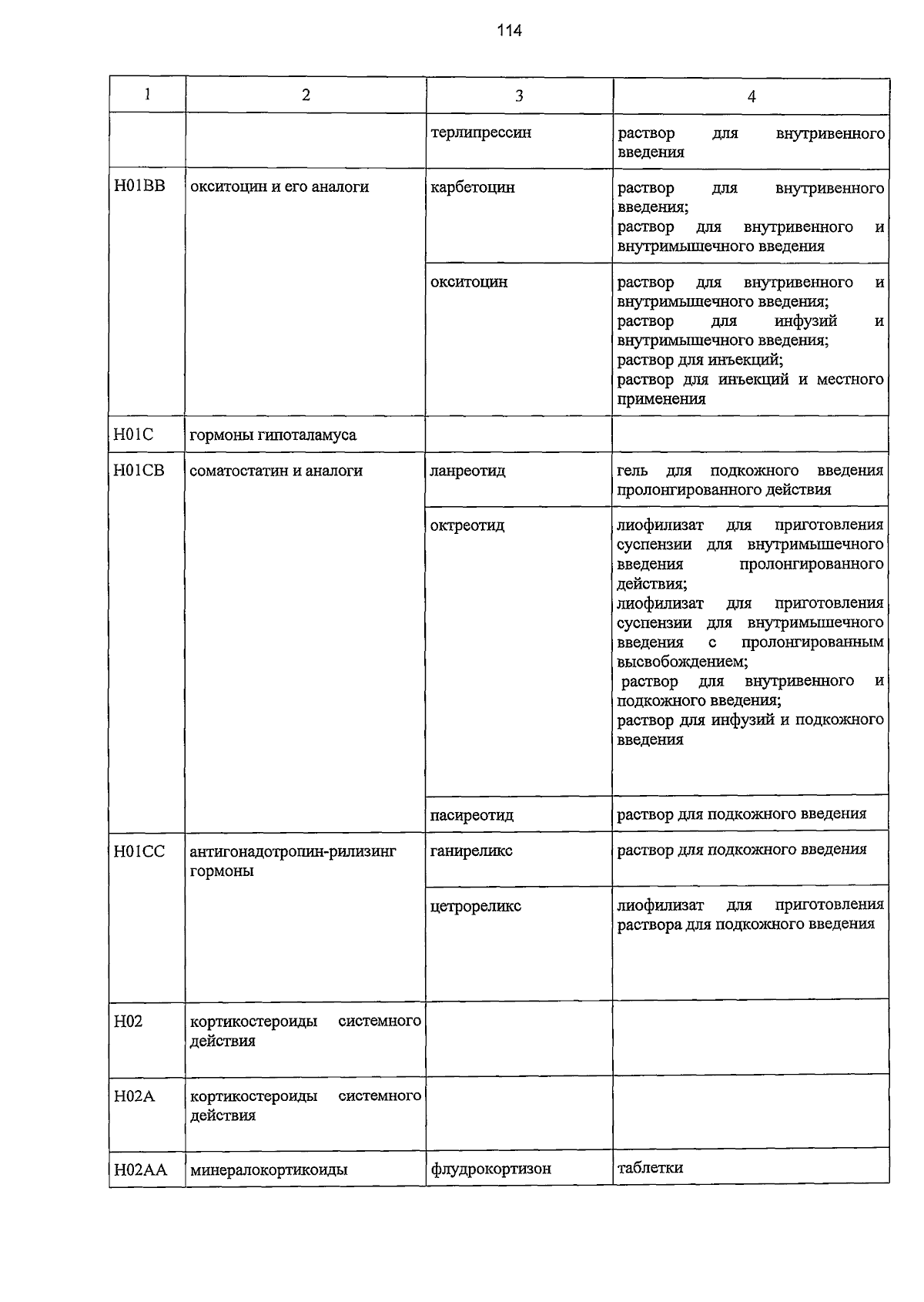 114

| 1 | 2 | 3 | 4 |
|---|---|---|---|
|  |  | терлипрессин | раствор для внутривенного введения |
| H01BB | окситоцин и его аналоги | карбетоцин | раствор для внутривенного введения; раствор для внутривенного и внутримышечного введения |
|  |  | окситоцин | раствор для внутривенного и внутримышечного введения; раствор для инфузий и внутримышечного введения; раствор для инъекций; раствор для инъекций и местного применения |
| H01C | гормоны гипоталамуса |  |  |
| H01CB | соматостатин и аналоги | ланреотид | гель для подкожного введения пролонгированного действия |
|  |  | октреотид | лиофилизат для приготовления суспензии для внутримышечного введения пролонгированного действия; лиофилизат для приготовления суспензии для внутримышечного введения с пролонгированным высвобождением; раствор для внутривенного и подкожного введения; раствор для инфузий и подкожного введения |
|  |  | пасиреотид | раствор для подкожного введения |
| H01CC | антигонадотропин-рилизинг гормоны | ганиреликс | раствор для подкожного введения |
|  |  | цетрореликс | лиофилизат для приготовления раствора для подкожного введения |
| H02 | кортикостероиды системного действия |  |  |
| H02A | кортикостероиды системного действия |  |  |
| H02AA | минералокортикоиды | флудрокортизон | таблетки |